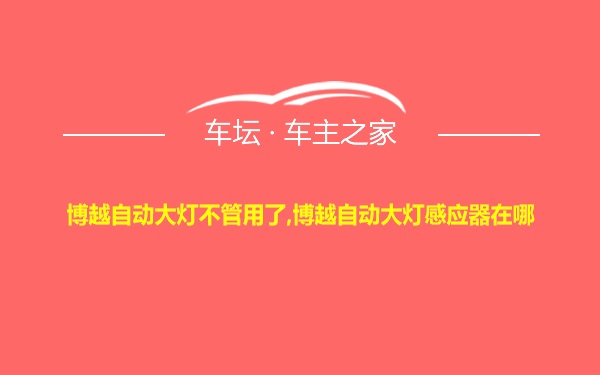 车坛 · 车主之家

博越自动大灯不管用了,博越自动大灯感应器在哪